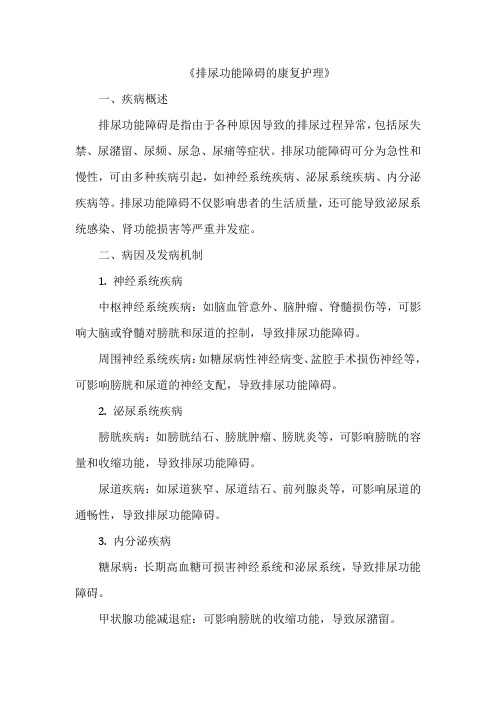 《排尿功能障碍的康复护理》

一、疾病概述

排尿功能障碍是指由于各种原因导致的排尿过程异常，包括尿失禁、尿潴留、尿频、尿急、尿痛等症状。排尿功能障碍可分为急性和慢性，可由多种疾病引起，如神经系统疾病、泌尿系统疾病、内分泌疾病等。排尿功能障碍不仅影响患者的生活质量，还可能导致泌尿系统感染、肾功能损害等严重并发症。

二、病因及发病机制

1. 神经系统疾病

中枢神经系统疾病：如脑血管意外、脑肿瘤、脊髓损伤等，可影响大脑或脊髓对膀胱和尿道的控制，导致排尿功能障碍。

周围神经系统疾病：如糖尿病性神经病变、盆腔手术损伤神经等，可影响膀胱和尿道的神经支配，导致排尿功能障碍。

2. 泌尿系统疾病

膀胱疾病：如膀胱结石、膀胱肿瘤、膀胱炎等，可影响膀胱的容量和收缩功能，导致排尿功能障碍。

尿道疾病：如尿道狭窄、尿道结石、前列腺炎等，可影响尿道的通畅性，导致排尿功能障碍。

3. 内分泌疾病

糖尿病：长期高血糖可损害神经系统和泌尿系统，导致排尿功能障碍。

甲状腺功能减退症：可影响膀胱的收缩功能，导致尿潴留。